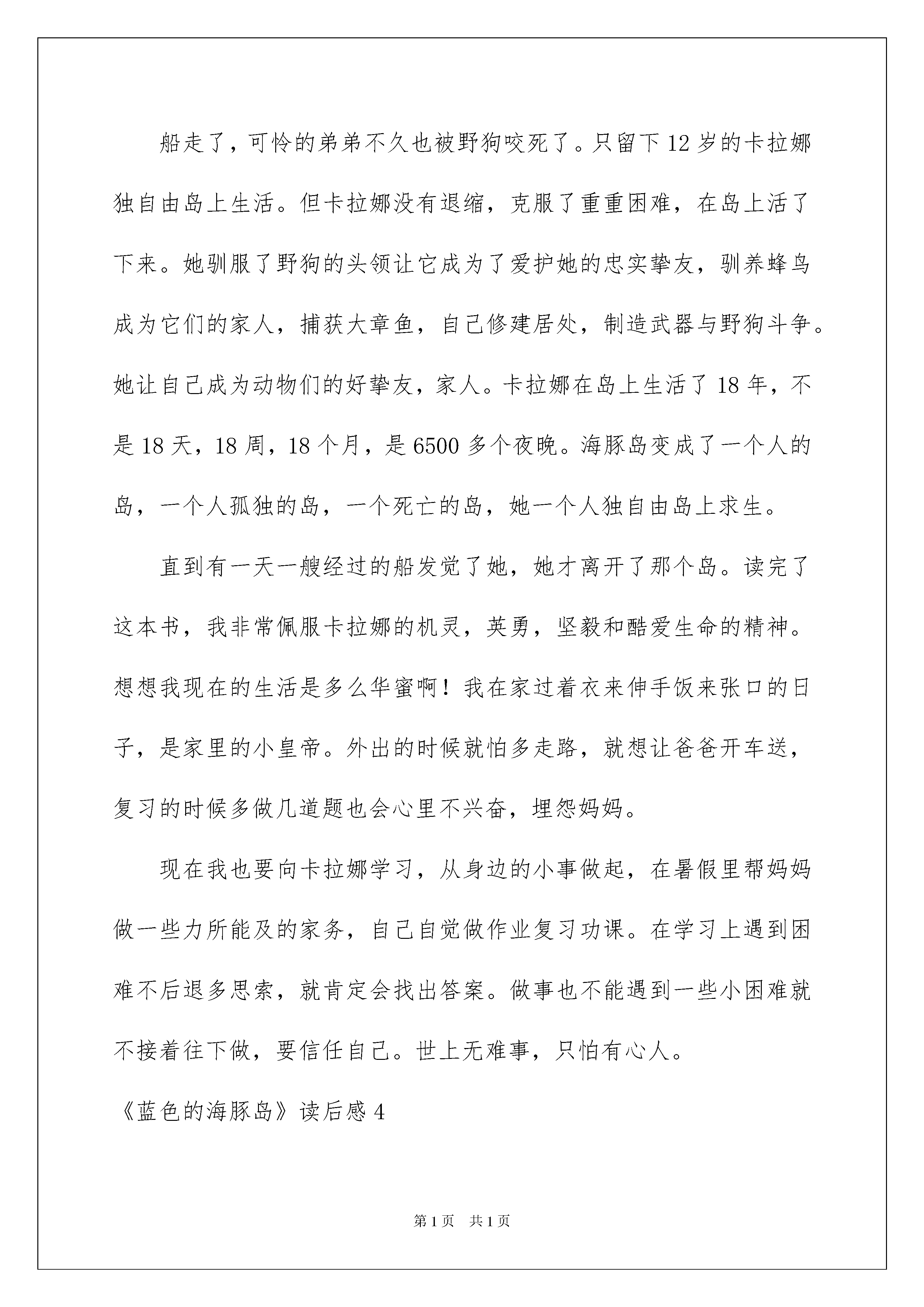 船走了，可怜的弟弟不久也被野狗咬死了。只留下12岁的卡拉娜独自由岛上生活。但卡拉娜没有退缩，克服了重重困难，在岛上活了下来。她驯服了野狗的头领让它成为了爱护她的忠实挚友，驯养蜂鸟成为它们的家人，捕获大章鱼，自己修建居处，制造武器与野狗斗争。她让自己成为动物们的好挚友，家人。卡拉娜在岛上生活了18年，不是18天，18周，18个月，是6500多个夜晚。海豚岛变成了一个人的岛，一个人孤独的岛，一个死亡的岛，她一个人独自由岛上求生。

直到有一天一艘经过的船发觉了她，她才离开了那个岛。读完了这本书，我非常佩服卡拉娜的机灵，英勇，坚毅和酷爱生命的精神。想想我现在的生活是多么华蜜啊！我在家过着衣来伸手饭来张口的日子，是家里的小皇帝。外出的时候就怕多走路，就想让爸爸开车送，复习的时候多做几道题也会心里不兴奋，埋怨妈妈。

现在我也要向卡拉娜学习，从身边的小事做起，在暑假里帮妈妈做一些力所能及的家务，自己自觉做作业复习功课。在学习上遇到困难不后退多思索，就肯定会找出答案。做事也不能遇到一些小困难就不接着往下做，要信任自己。世上无难事，只怕有心人。

《蓝色的海豚岛》读后感4

第1页 共1页